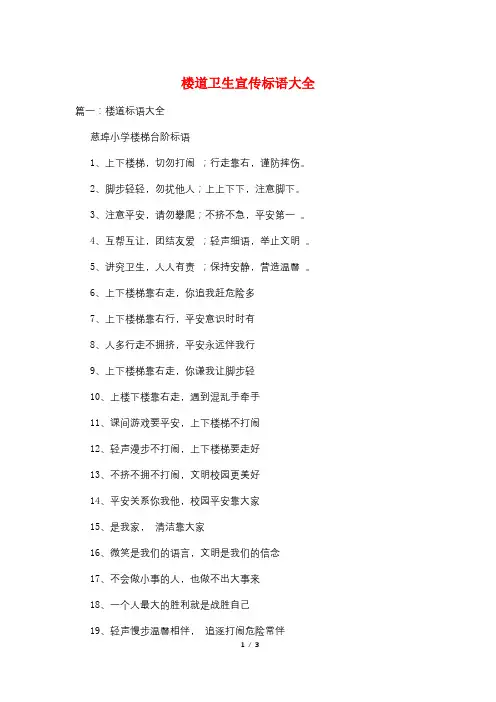 楼道卫生宣传标语大全

篇一：楼道标语大全

慈埠小学楼梯台阶标语

1、上下楼梯，切勿打闹 ；行走靠右，谨防摔伤。

2、脚步轻轻，勿扰他人；上上下下，注意脚下。

3、注意平安，请勿攀爬；不挤不急，平安第一 。

4、互帮互让，团结友爱 ；轻声细语，举止文明 。

5、讲究卫生，人人有责 ；保持安静，营造温馨 。

6、上下楼梯靠右走，你追我赶危险多

7、上下楼梯靠右行，平安意识时时有

8、人多行走不拥挤，平安永远伴我行

9、上下楼梯靠右走，你谦我让脚步轻

10、上楼下楼靠右走，遇到混乱手牵手

11、课间游戏要平安，上下楼梯不打闹

12、轻声漫步不打闹，上下楼梯要走好

13、不挤不拥不打闹，文明校园更美好

14、平安关系你我他，校园平安靠大家

15、是我家， 清洁靠大家

16、微笑是我们的语言，文明是我们的信念

17、不会做小事的人，也做不出大事来

18、一个人最大的胜利就是战胜自己

19、轻声慢步温馨相伴， 追逐打闹危险常伴

1 / 3